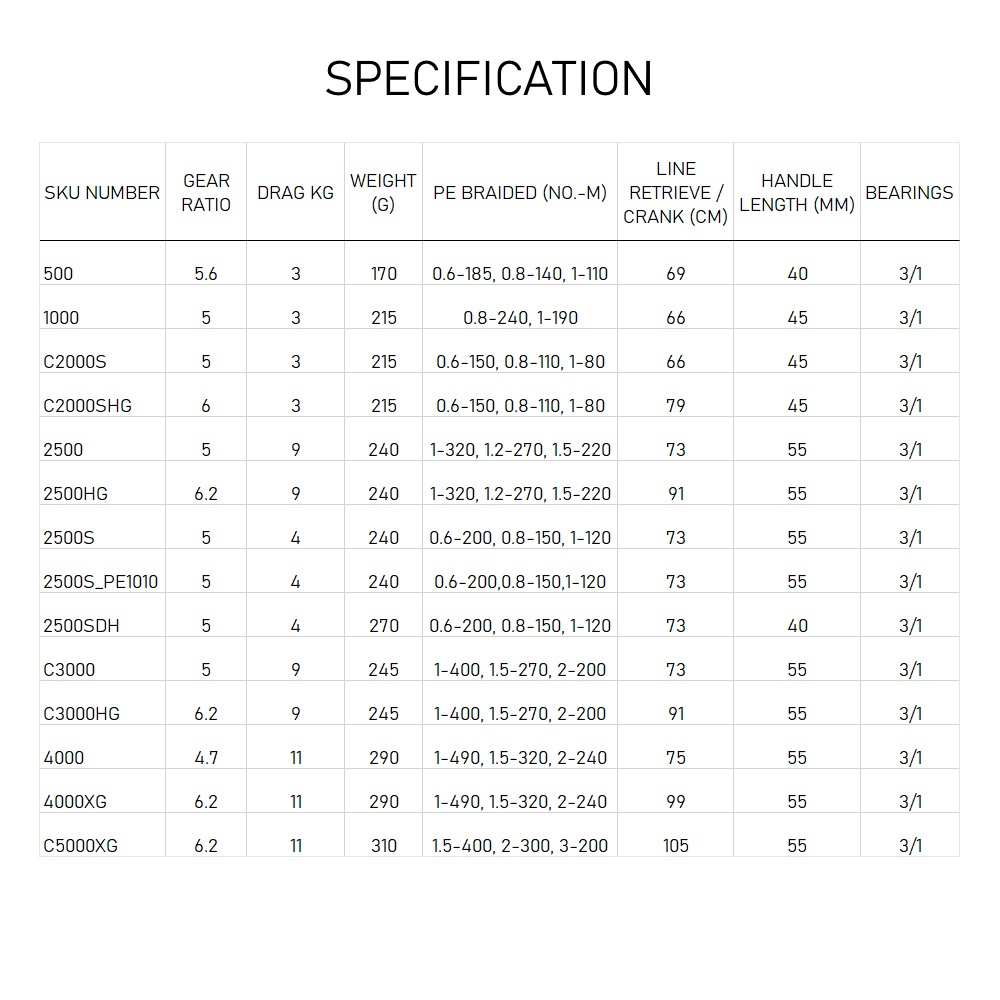 SPECIFICATION

| SKU NUMBER | GEAR RATIO | DRAG KG | WEIGHT (G) | PE BRAIDED (NO.-M) | LINE RETRIEVE / CRANK (CM) | HANDLE LENGTH (MM) | BEARINGS |
|---|---|---|---|---|---|---|---|
| 500 | 5.6 | 3 | 170 | 0.6-185, 0.8-140, 1-110 | 69 | 40 | 3/1 |
| 1000 | 5 | 3 | 215 | 0.8-240, 1-190 | 66 | 45 | 3/1 |
| C2000S | 5 | 3 | 215 | 0.6-150, 0.8-110, 1-80 | 66 | 45 | 3/1 |
| C2000SHG | 6 | 3 | 215 | 0.6-150, 0.8-110, 1-80 | 79 | 45 | 3/1 |
| 2500 | 5 | 9 | 240 | 1-320, 1.2-270, 1.5-220 | 73 | 55 | 3/1 |
| 2500HG | 6.2 | 9 | 240 | 1-320, 1.2-270, 1.5-220 | 91 | 55 | 3/1 |
| 2500S | 5 | 4 | 240 | 0.6-200, 0.8-150, 1-120 | 73 | 55 | 3/1 |
| 2500S_PE1010 | 5 | 4 | 240 | 0.6-200,0.8-150,1-120 | 73 | 55 | 3/1 |
| 2500SDH | 5 | 4 | 270 | 0.6-200, 0.8-150, 1-120 | 73 | 40 | 3/1 |
| C3000 | 5 | 9 | 245 | 1-400, 1.5-270, 2-200 | 73 | 55 | 3/1 |
| C3000HG | 6.2 | 9 | 245 | 1-400, 1.5-270, 2-200 | 91 | 55 | 3/1 |
| 4000 | 4.7 | 11 | 290 | 1-490, 1.5-320, 2-240 | 75 | 55 | 3/1 |
| 4000XG | 6.2 | 11 | 290 | 1-490, 1.5-320, 2-240 | 99 | 55 | 3/1 |
| C5000XG | 6.2 | 11 | 310 | 1.5-400, 2-300, 3-200 | 105 | 55 | 3/1 |